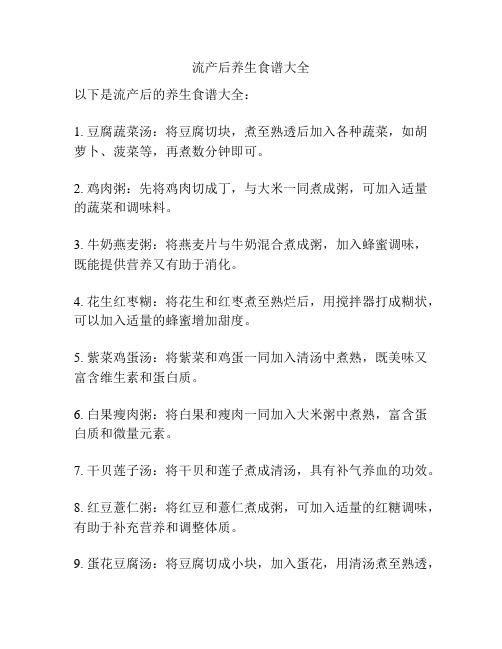 流产后养生食谱大全

以下是流产后的养生食谱大全：

1. 豆腐蔬菜汤：将豆腐切块，煮至熟透后加入各种蔬菜，如胡萝卜、菠菜等，再煮数分钟即可。

2. 鸡肉粥：先将鸡肉切成丁，与大米一同煮成粥，可加入适量的蔬菜和调味料。

3. 牛奶燕麦粥：将燕麦片与牛奶混合煮成粥，加入蜂蜜调味，既能提供营养又有助于消化。

4. 花生红枣糊：将花生和红枣煮至熟烂后，用搅拌器打成糊状，可以加入适量的蜂蜜增加甜度。

5. 紫菜鸡蛋汤：将紫菜和鸡蛋一同加入清汤中煮熟，既美味又富含维生素和蛋白质。

6. 白果瘦肉粥：将白果和瘦肉一同加入大米粥中煮熟，富含蛋白质和微量元素。

7. 干贝莲子汤：将干贝和莲子煮成清汤，具有补气养血的功效。

8. 红豆薏仁粥：将红豆和薏仁煮成粥，可加入适量的红糖调味，有助于补充营养和调整体质。

9. 蛋花豆腐汤：将豆腐切成小块，加入蛋花，用清汤煮至熟透，